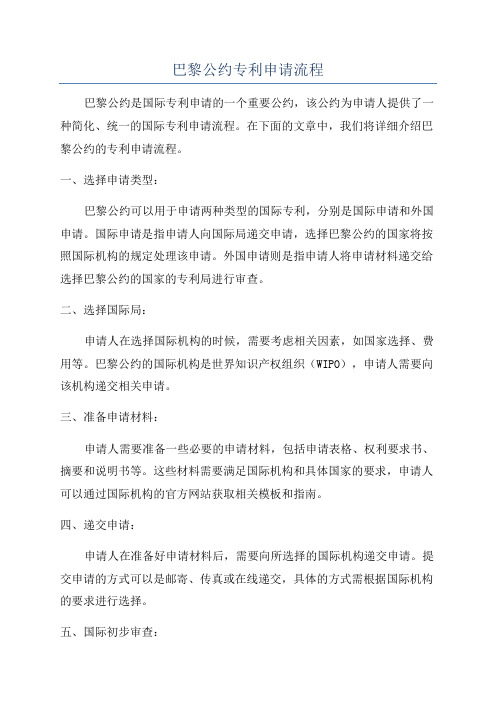 巴黎公约专利申请流程

巴黎公约是国际专利申请的一个重要公约，该公约为申请人提供了一种简化、统一的国际专利申请流程。在下面的文章中，我们将详细介绍巴黎公约的专利申请流程。

一、选择申请类型：

巴黎公约可以用于申请两种类型的国际专利，分别是国际申请和外国申请。国际申请是指申请人向国际局递交申请，选择巴黎公约的国家将按照国际机构的规定处理该申请。外国申请则是指申请人将申请材料递交给选择巴黎公约的国家的专利局进行审查。

二、选择国际局：

申请人在选择国际机构的时候，需要考虑相关因素，如国家选择、费用等。巴黎公约的国际机构是世界知识产权组织（WIPO），申请人需要向该机构递交相关申请。

三、准备申请材料：

申请人需要准备一些必要的申请材料，包括申请表格、权利要求书、摘要和说明书等。这些材料需要满足国际机构和具体国家的要求，申请人可以通过国际机构的官方网站获取相关模板和指南。

四、递交申请：

申请人在准备好申请材料后，需要向所选择的国际机构递交申请。提交申请的方式可以是邮寄、传真或在线递交，具体的方式需根据国际机构的要求进行选择。

五、国际初步审查：